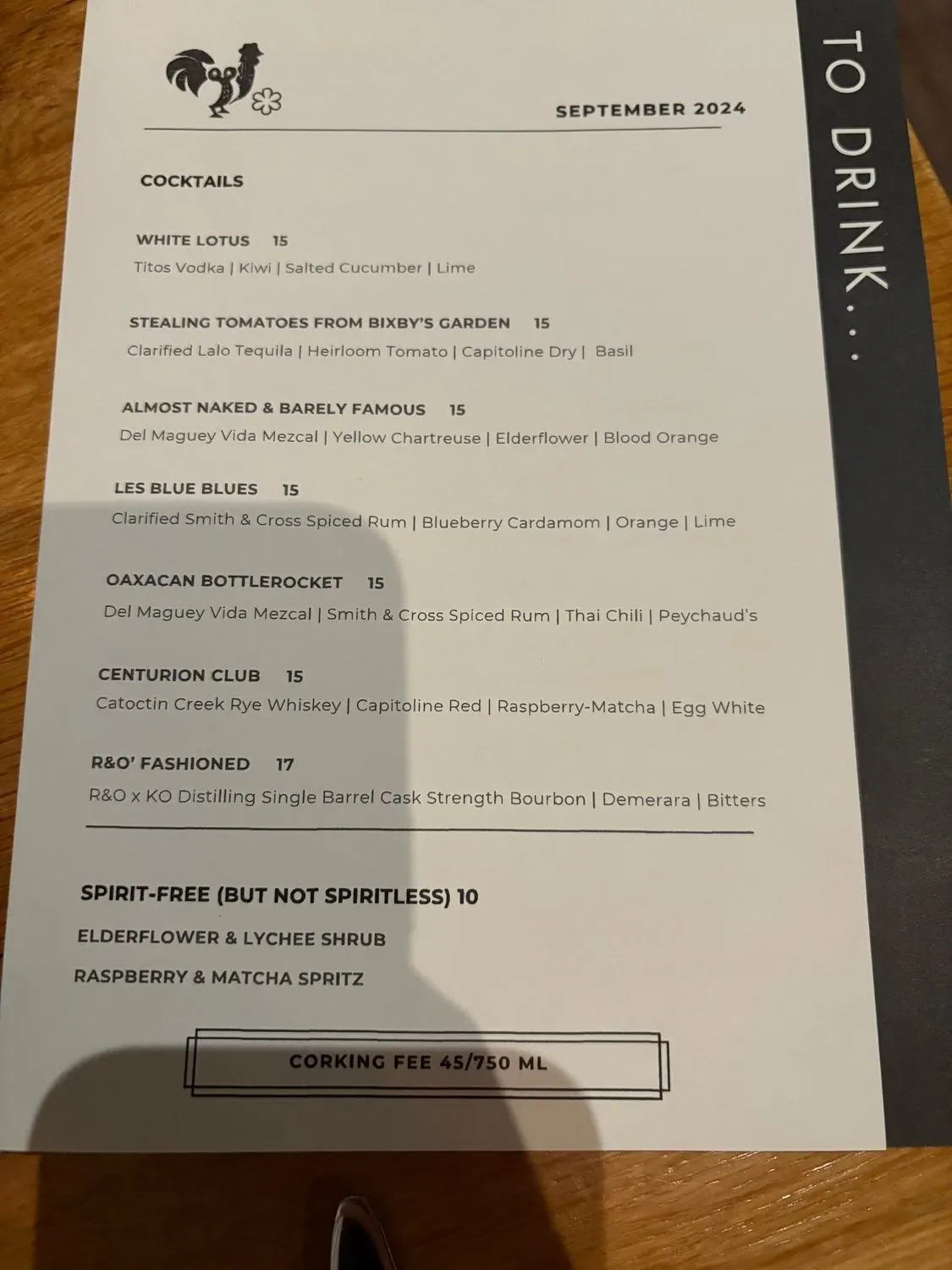 SEPTEMBER 2024

COCKTAILS

WHITE LOTUS 15
Titos Vodka | Kiwi | Salted Cucumber | Lime

STEALING TOMATOES FROM BIXBY'S GARDEN 15
Clarified Lalo Tequila | Heirloom Tomato | Capitoline Dry | Basil

ALMOST NAKED & BARELY FAMOUS 15
Del Maguey Vida Mezcal | Yellow Chartreuse | Elderflower | Blood Orange

LES BLUE BLUES 15
Clarified Smith & Cross Spiced Rum | Blueberry Cardamom | Orange | Lime

OAXACAN BOTTLEROCKET 15
Del Maguey Vida Mezcal | Smith & Cross Spiced Rum | Thai Chili | Peychaud's

CENTURION CLUB 15
Catoctin Creek Rye Whiskey | Capitoline Red | Raspberry-Matcha | Egg White

R&O' FASHIONED 17
R&O x KO Distilling Single Barrel Cask Strength Bourbon | Demerara | Bitters

SPIRIT-FREE (BUT NOT SPIRITLESS) 10
ELDERFLOWER & LYCHEE SHRUB
RASPBERRY & MATCHA SPRITZ

CORKING FEE 45/750 ML

TO DRINK...